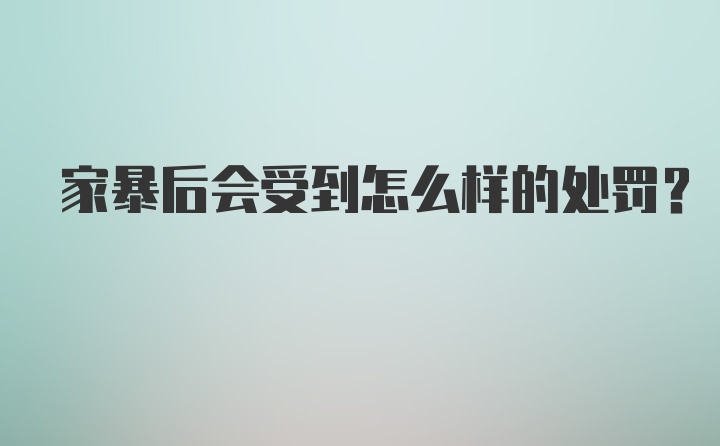 家暴后会受到怎么样的处罚？